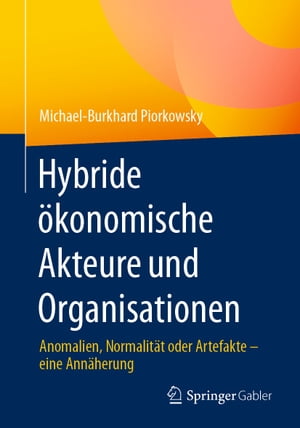 Michael-Burkhard Piorkowsky

Hybride ökonomische Akteure und Organisationen

Anomalien, Normalität oder Artefakte – eine Annäherung

Springer Gabler